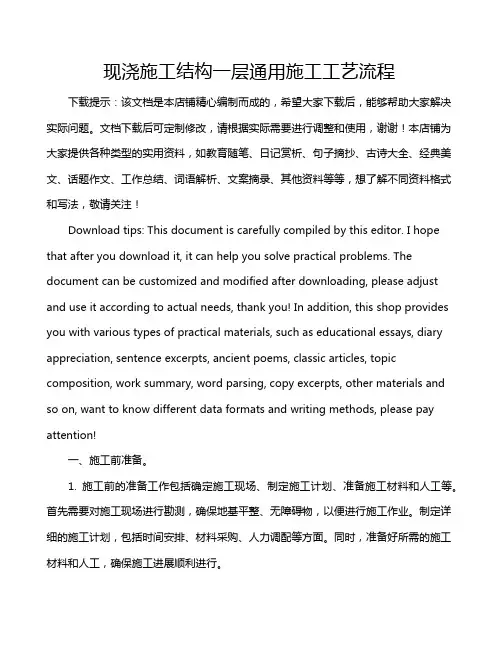 现浇施工结构一层通用施工工艺流程

下载提示：该文档是本店铺精心编制而成的，希望大家下载后，能够帮助大家解决实际问题。文档下载后可定制修改，请根据实际需要进行调整和使用，谢谢！本店铺为大家提供各种类型的实用资料，如教育随笔、日记赏析、句子摘抄、古诗大全、经典美文、话题作文、工作总结、词语解析、文案摘录、其他资料等等，想了解不同资料格式和写法，敬请关注！

Download tips: This document is carefully compiled by this editor. I hope that after you download it, it can help you solve practical problems. The document can be customized and modified after downloading, please adjust and use it according to actual needs, thank you! In addition, this shop provides you with various types of practical materials, such as educational essays, diary appreciation, sentence excerpts, ancient poems, classic articles, topic composition, work summary, word parsing, copy excerpts, other materials and so on, want to know different data formats and writing methods, please pay attention!

一、施工前准备。

1. 施工前的准备工作包括确定施工现场、制定施工计划、准备施工材料和人工等。首先需要对施工现场进行勘测，确保地基平整、无障碍物，以便进行施工作业。制定详细的施工计划，包括时间安排、材料采购、人力调配等方面。同时，准备好所需的施工材料和人工，确保施工进展顺利进行。